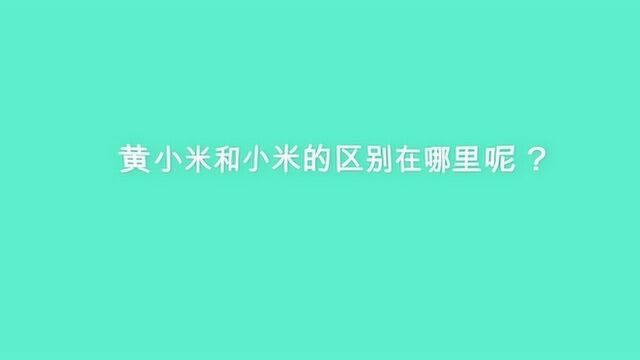 黄小米和小米的区别在哪里呢？